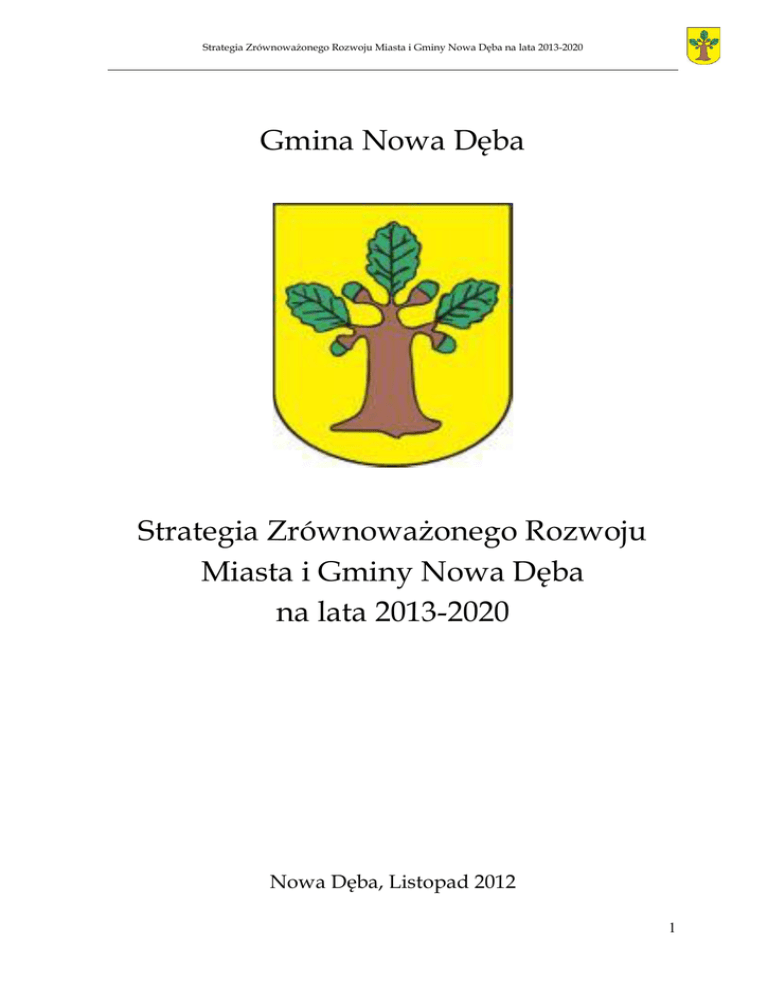 Strategia Zrównoważonego Rozwoju Miasta i Gminy Nowa Dęba na lata 2013-2020

Gmina Nowa Dęba

Strategia Zrównoważonego Rozwoju Miasta i Gminy Nowa Dęba na lata 2013-2020

Nowa Dęba, Listopad 2012

1